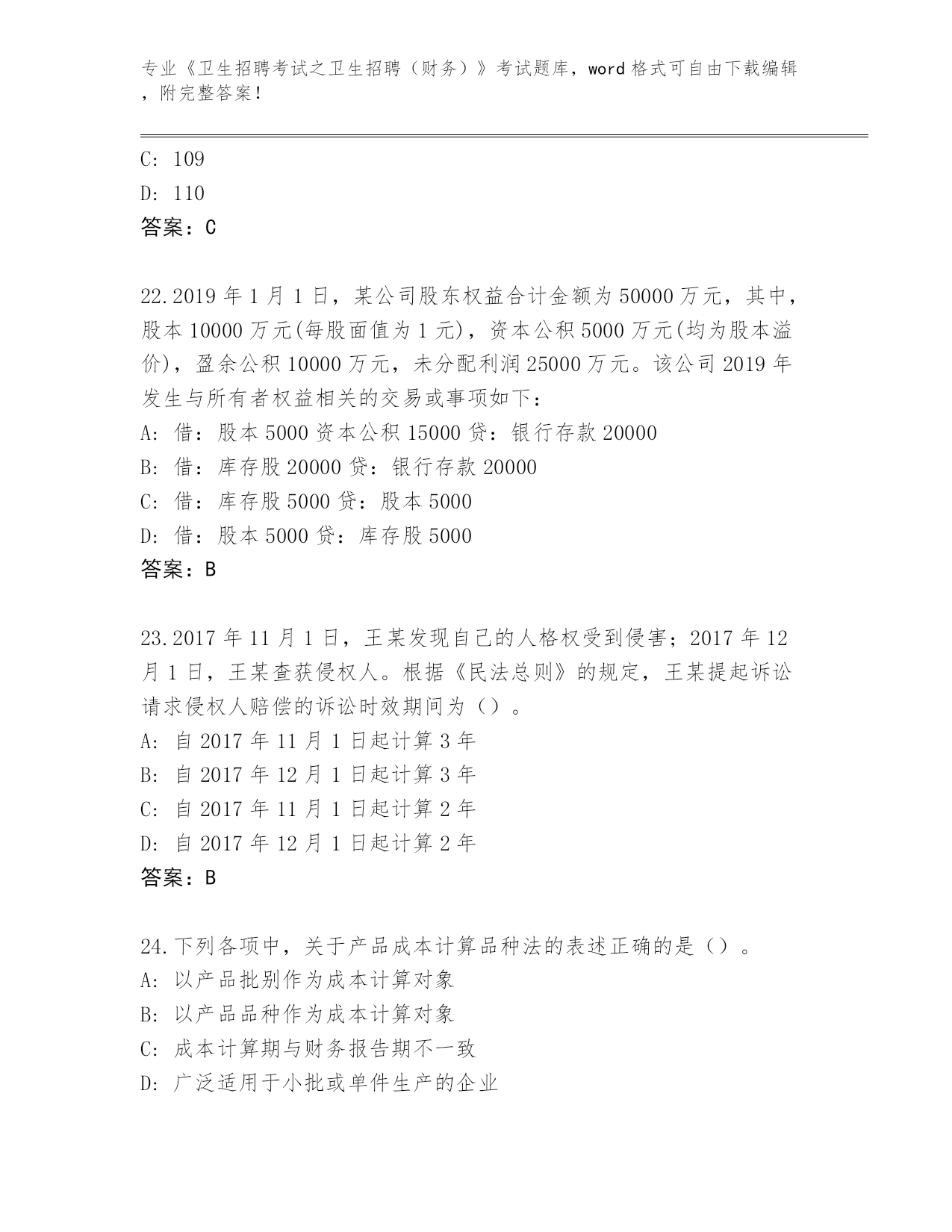 专业《卫生招聘考试之卫生招聘（财务）》考试题库，word 格式可自由下载编辑，附完整答案！

C: 109

D: 110

答案：C

22.2019 年 1 月 1 日，某公司股东权益合计金额为 50000 万元，其中，股本 10000 万元(每股面值为 1 元)，资本公积 5000 万元(均为股本溢价)，盈余公积 10000 万元，未分配利润 25000 万元。该公司 2019 年发生与所有者权益相关的交易或事项如下：

A: 借：股本 5000 资本公积 15000 贷：银行存款 20000

B: 借：库存股 20000 贷：银行存款 20000

C: 借：库存股 5000 贷：股本 5000

D: 借：股本 5000 贷：库存股 5000

答案：B

23.2017 年 11 月 1 日，王某发现自己的人格权受到侵害；2017 年 12 月 1 日，王某查获侵权人。根据《民法总则》的规定，王某提起诉讼请求侵权人赔偿的诉讼时效期间为（）。

A: 自 2017 年 11 月 1 日起计算 3 年

B: 自 2017 年 12 月 1 日起计算 3 年

C: 自 2017 年 11 月 1 日起计算 2 年

D: 自 2017 年 12 月 1 日起计算 2 年

答案：B

24.下列各项中，关于产品成本计算品种法的表述正确的是（）。

A: 以产品批别作为成本计算对象

B: 以产品品种作为成本计算对象

C: 成本计算期与财务报告期不一致

D: 广泛适用于小批或单件生产的企业